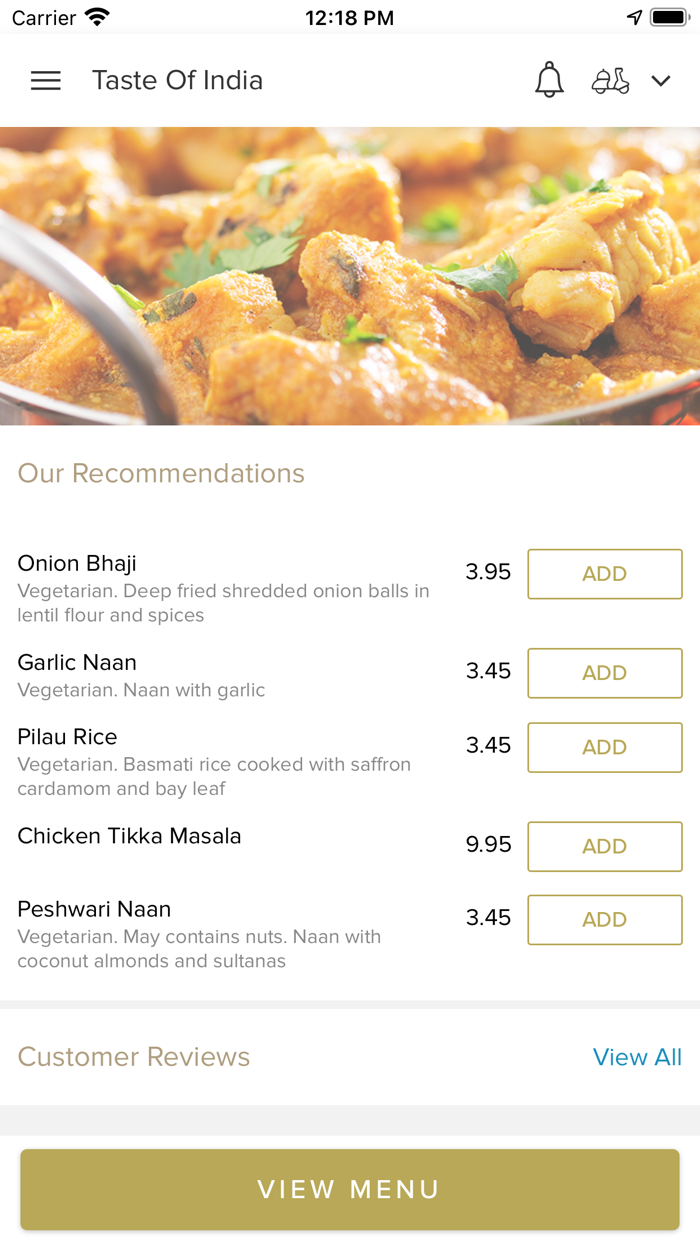 Carrier 12:18 PM

Taste Of India

Our Recommendations

Onion Bhaji
Vegetarian. Deep fried shredded onion balls in lentil flour and spices
3.95 ADD

Garlic Naan
Vegetarian. Naan with garlic
3.45 ADD

Pilau Rice
Vegetarian. Basmati rice cooked with saffron cardamom and bay leaf
3.45 ADD

Chicken Tikka Masala
9.95 ADD

Peshwari Naan
Vegetarian. May contains nuts. Naan with coconut almonds and sultanas
3.45 ADD

Customer Reviews View All

VIEW MENU